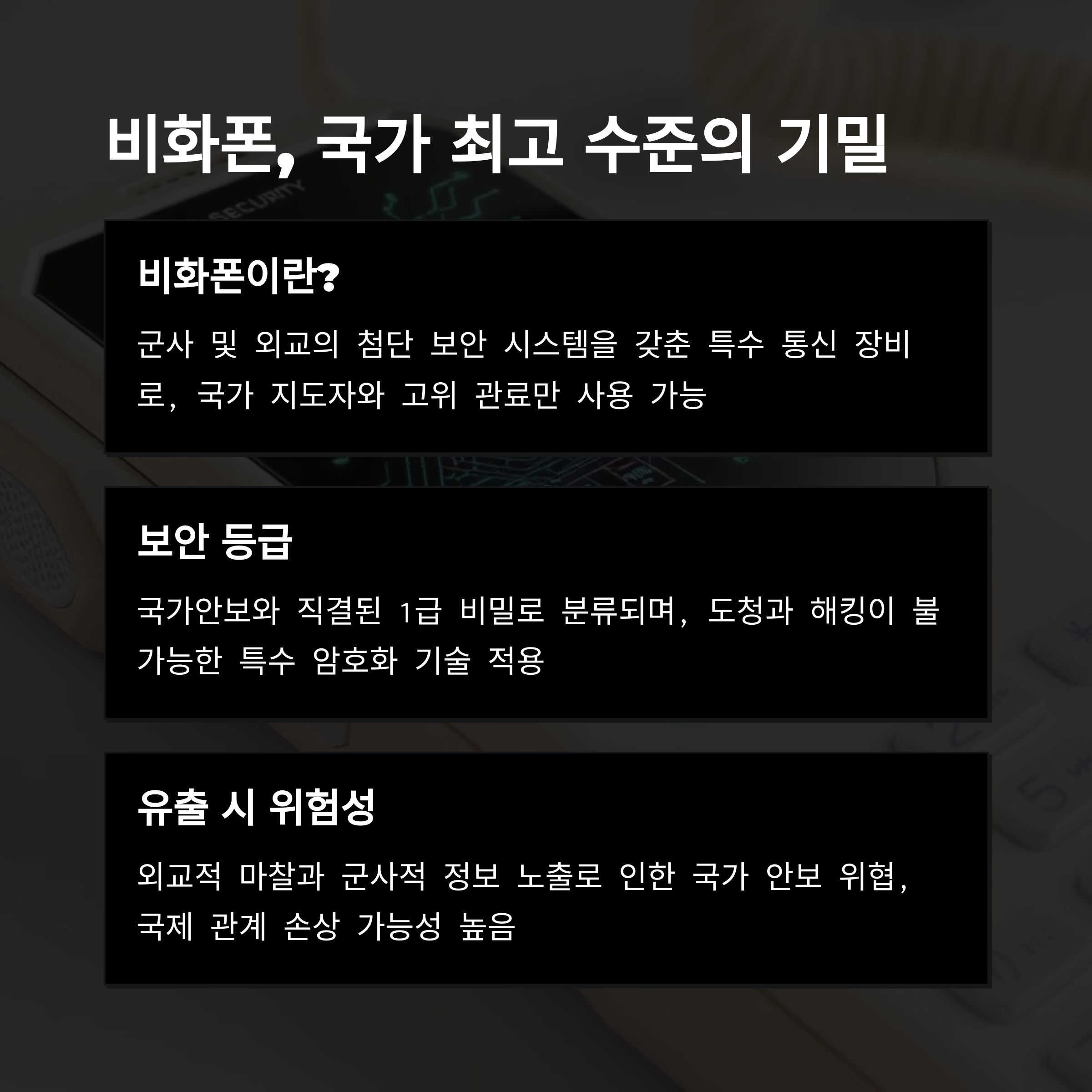 비화폰, 국가 최고 수준의 기밀

비화폰이란?

군사 및 외교의 첨단 보안 시스템을 갖춘 특수 통신 장비로, 국가 지도자와 고위 관료만 사용 가능

보안 등급

국가안보와 직결된 1급 비밀로 분류되며, 도청과 해킹이 불가능한 특수 암호화 기술 적용

유출 시 위험성

외교적 마찰과 군사적 정보 노출로 인한 국가 안보 위협, 국제 관계 손상 가능성 높음